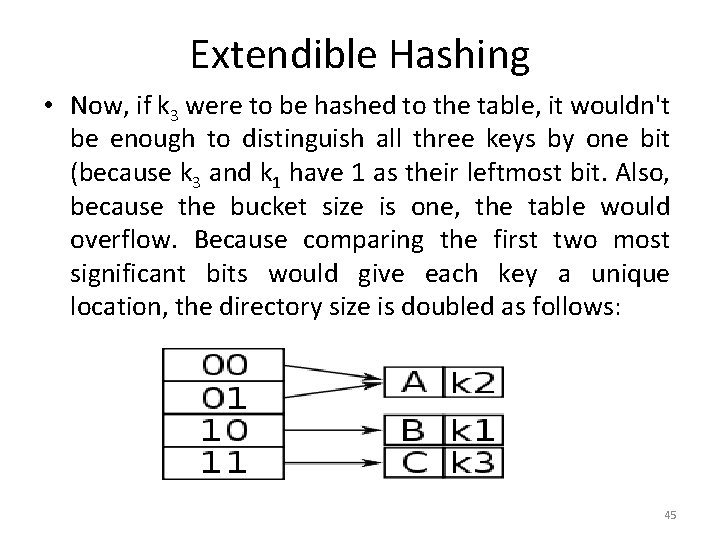 Extendible Hashing

• Now, if $k_3$ were to be hashed to the table, it wouldn't be enough to distinguish all three keys by one bit (because $k_3$ and $k_1$ have 1 as their leftmost bit. Also, because the bucket size is one, the table would overflow. Because comparing the first two most significant bits would give each key a unique location, the directory size is doubled as follows:

00
01
10
11

A k2
B k1
C k3

45